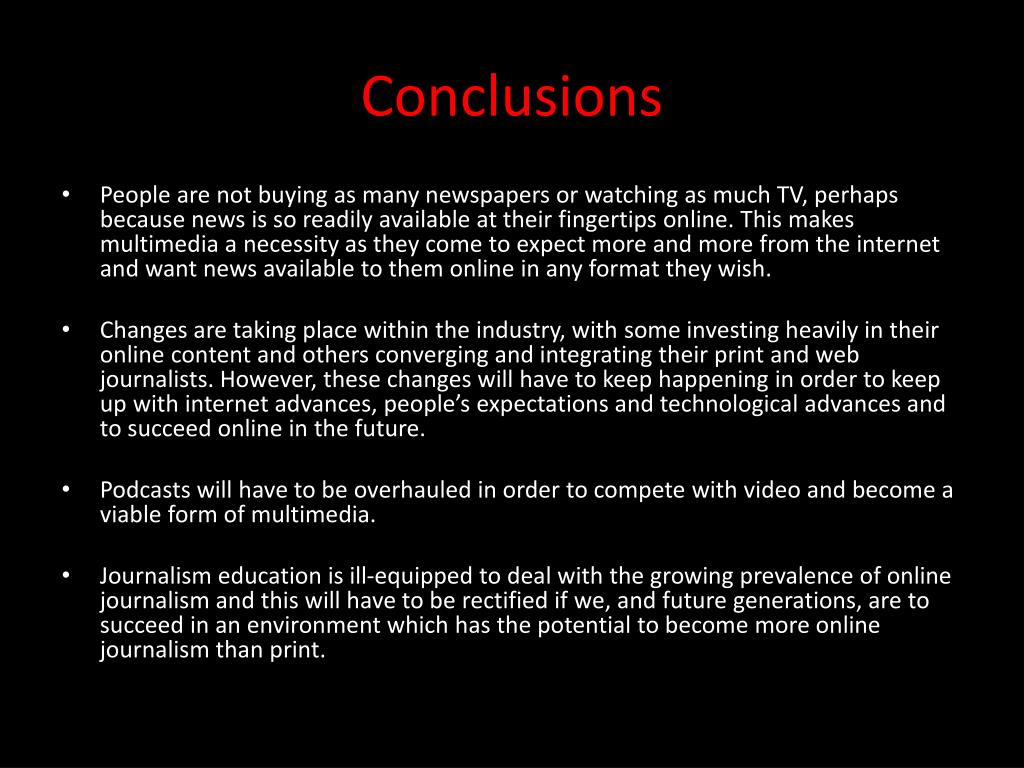 Conclusions

• People are not buying as many newspapers or watching as much TV, perhaps because news is so readily available at their fingertips online. This makes multimedia a necessity as they come to expect more and more from the internet and want news available to them online in any format they wish.

• Changes are taking place within the industry, with some investing heavily in their online content and others converging and integrating their print and web journalists. However, these changes will have to keep happening in order to keep up with internet advances, people's expectations and technological advances and to succeed online in the future.

• Podcasts will have to be overhauled in order to compete with video and become a viable form of multimedia.

• Journalism education is ill-equipped to deal with the growing prevalence of online journalism and this will have to be rectified if we, and future generations, are to succeed in an environment which has the potential to become more online journalism than print.